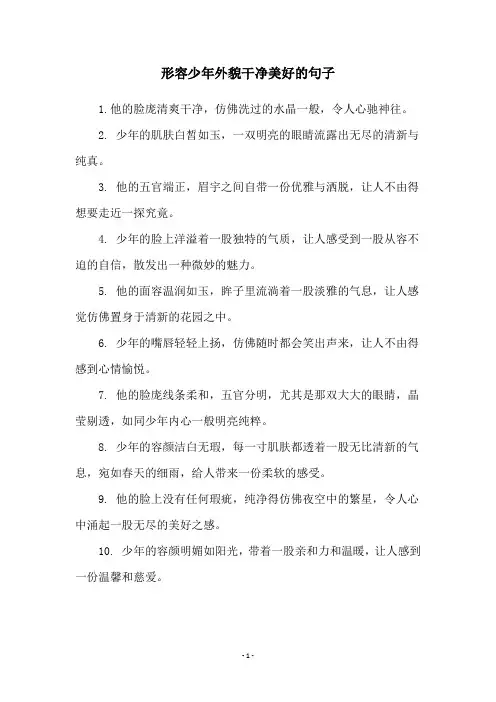 形容少年外貌干净美好的句子

1. 他的脸庞清爽干净，仿佛洗过的水晶一般，令人心驰神往。

2. 少年的肌肤白皙如玉，一双明亮的眼睛流露出无尽的清新与纯真。

3. 他的五官端正，眉宇之间自带一份优雅与洒脱，让人不由得想要走近一探究竟。

4. 少年的脸上洋溢着一股独特的气质，让人感受到一股从容不迫的自信，散发出一种微妙的魅力。

5. 他的面容温润如玉，眸子里流淌着一股淡雅的气息，让人感觉仿佛置身于清新的花园之中。

6. 少年的嘴唇轻轻上扬，仿佛随时都会笑出声来，让人不由得感到心情愉悦。

7. 他的脸庞线条柔和，五官分明，尤其是那双大大的眼睛，晶莹剔透，如同少年内心一般明亮纯粹。

8. 少年的容颜洁白无瑕，每一寸肌肤都透着一股无比清新的气息，宛如春天的细雨，给人带来一份柔软的感受。

9. 他的脸上没有任何瑕疵，纯净得仿佛夜空中的繁星，令人心中涌起一股无尽的美好之感。

10. 少年的容颜明媚如阳光，带着一股亲和力和温暖，让人感到一份温馨和慈爱。

- 1 -